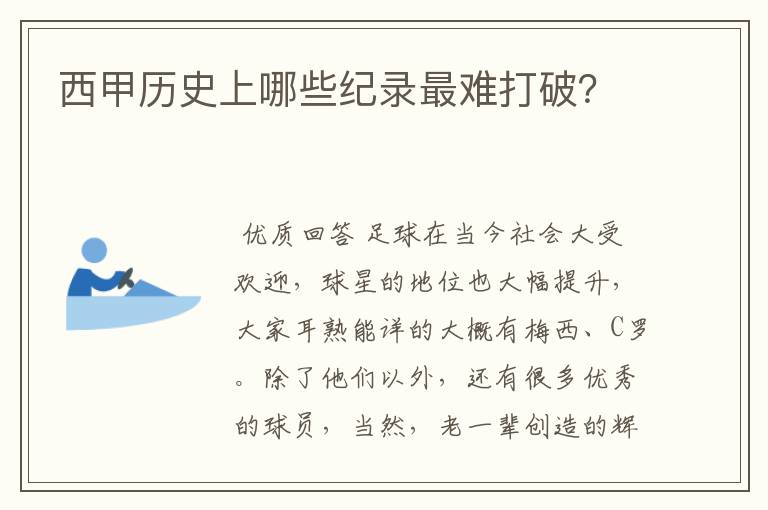 西甲历史上哪些纪录最难打破?

优质回答 足球在当今社会大受欢迎，球星的地位也大幅提升，大家耳熟能详的大概有梅西、C罗。除了他们以外，还有很多优秀的球员，当然，老一辈创造的辉